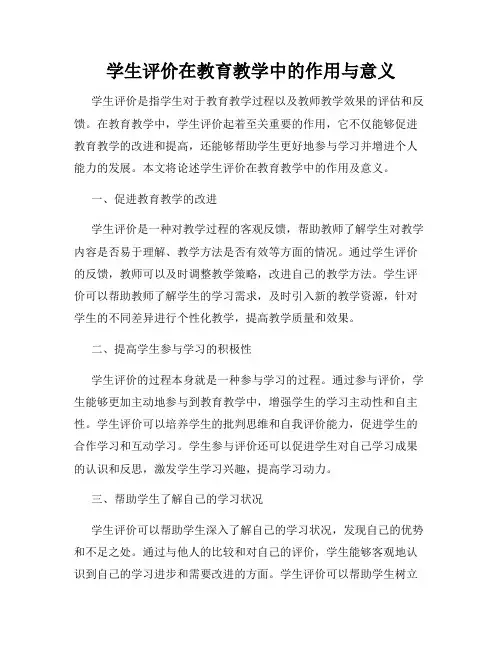 学生评价在教育教学中的作用与意义

学生评价是指学生对于教育教学过程以及教师教学效果的评估和反馈。在教育教学中，学生评价起着至关重要的作用，它不仅能够促进教育教学的改进和提高，还能够帮助学生更好地参与学习并增进个人能力的发展。本文将论述学生评价在教育教学中的作用及意义。

一、促进教育教学的改进

学生评价是一种对教学过程的客观反馈，帮助教师了解学生对教学内容是否易于理解、教学方法是否有效等方面的情况。通过学生评价的反馈，教师可以及时调整教学策略，改进自己的教学方法。学生评价可以帮助教师了解学生的学习需求，及时引入新的教学资源，针对学生的不同差异进行个性化教学，提高教学质量和效果。

二、提高学生参与学习的积极性

学生评价的过程本身就是一种参与学习的过程。通过参与评价，学生能够更加主动地参与到教育教学中，增强学生的学习主动性和自主性。学生评价可以培养学生的批判思维和自我评价能力，促进学生的合作学习和互动学习。学生参与评价还可以促进学生对自己学习成果的认识和反思，激发学生学习兴趣，提高学习动力。

三、帮助学生了解自己的学习状况

学生评价可以帮助学生深入了解自己的学习状况，发现自己的优势和不足之处。通过与他人的比较和对自己的评价，学生能够客观地认识到自己的学习进步和需要改进的方面。学生评价可以帮助学生树立